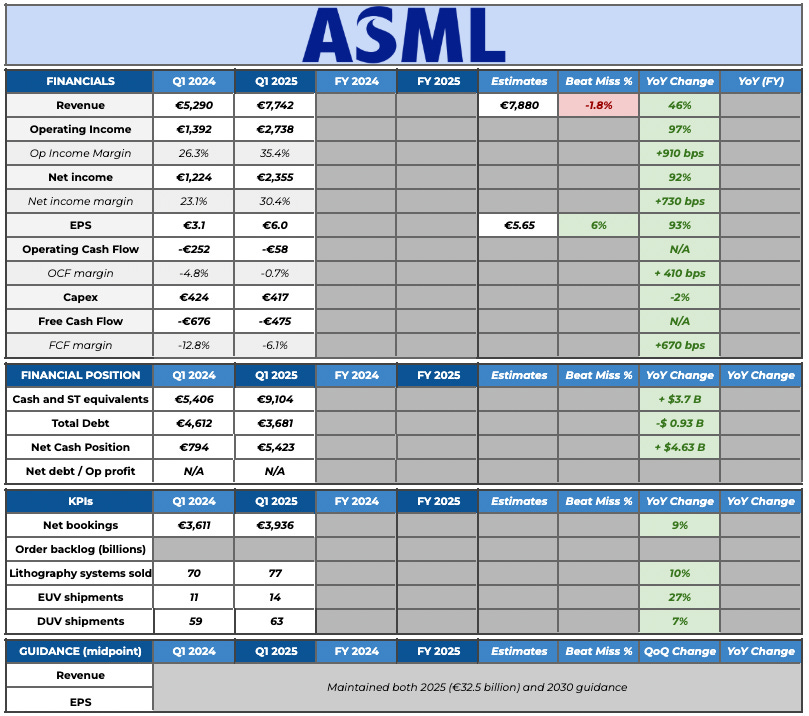 ASML

| FINANCIALS | Q1 2024 | Q1 2025 | FY 2024 | FY 2025 | Estimates | Beat Miss % | YoY Change | YoY (FY) |
|---|---|---|---|---|---|---|---|---|
| Revenue | €5,290 | €7,742 | | | €7,880 | -1.8% | 46% | |
| Operating Income | €1,392 | €2,738 | | | | | 97% | |
| Op Income Margin | 26.3% | 35.4% | | | | | +910 bps | |
| Net income | €1,224 | €2,355 | | | | | 92% | |
| Net income margin | 23.1% | 30.4% | | | | | +730 bps | |
| EPS | €3.1 | €6.0 | | | €5.65 | 6% | 93% | |
| Operating Cash Flow | -€252 | -€58 | | | | | N/A | |
| OCF margin | -4.8% | -0.7% | | | | | + 410 bps | |
| Capex | €424 | €417 | | | | | -2% | |
| Free Cash Flow | -€676 | -€475 | | | | | N/A | |
| FCF margin | -12.8% | -6.1% | | | | | +670 bps | |

| FINANCIAL POSITION | Q1 2024 | Q1 2025 | FY 2024 | FY 2025 | Estimates | Beat Miss % | YoY Change | YoY Change |
|---|---|---|---|---|---|---|---|---|
| Cash and ST equivalents | €5,406 | €9,104 | | | | | + $3.7 B | |
| Total Debt | €4,612 | €3,681 | | | | | -$ 0.93 B | |
| Net Cash Position | €794 | €5,423 | | | | | + $4.63 B | |
| Net debt / Op profit | N/A | N/A | | | | | | |

| KPIs | Q1 2024 | Q1 2025 | FY 2024 | FY 2025 | Estimates | Beat Miss % | YoY Change | YoY Change |
|---|---|---|---|---|---|---|---|---|
| Net bookings | €3,611 | €3,936 | | | | | 9% | |
| Order backlog (billions) | | | | | | | | |
| Lithography systems sold | 70 | 77 | | | | | 10% | |
| EUV shipments | 11 | 14 | | | | | 27% | |
| DUV shipments | 59 | 63 | | | | | 7% | |

| GUIDANCE (midpoint) | Q1 2024 | Q1 2025 | FY 2024 | FY 2025 | Estimates | Beat Miss % | QoQ Change | YoY Change |
|---|---|---|---|---|---|---|---|---|
| Revenue | Maintained both 2025 (€32.5 billion) and 2030 guidance | | | | | | | |
| EPS | | | | | | | | |